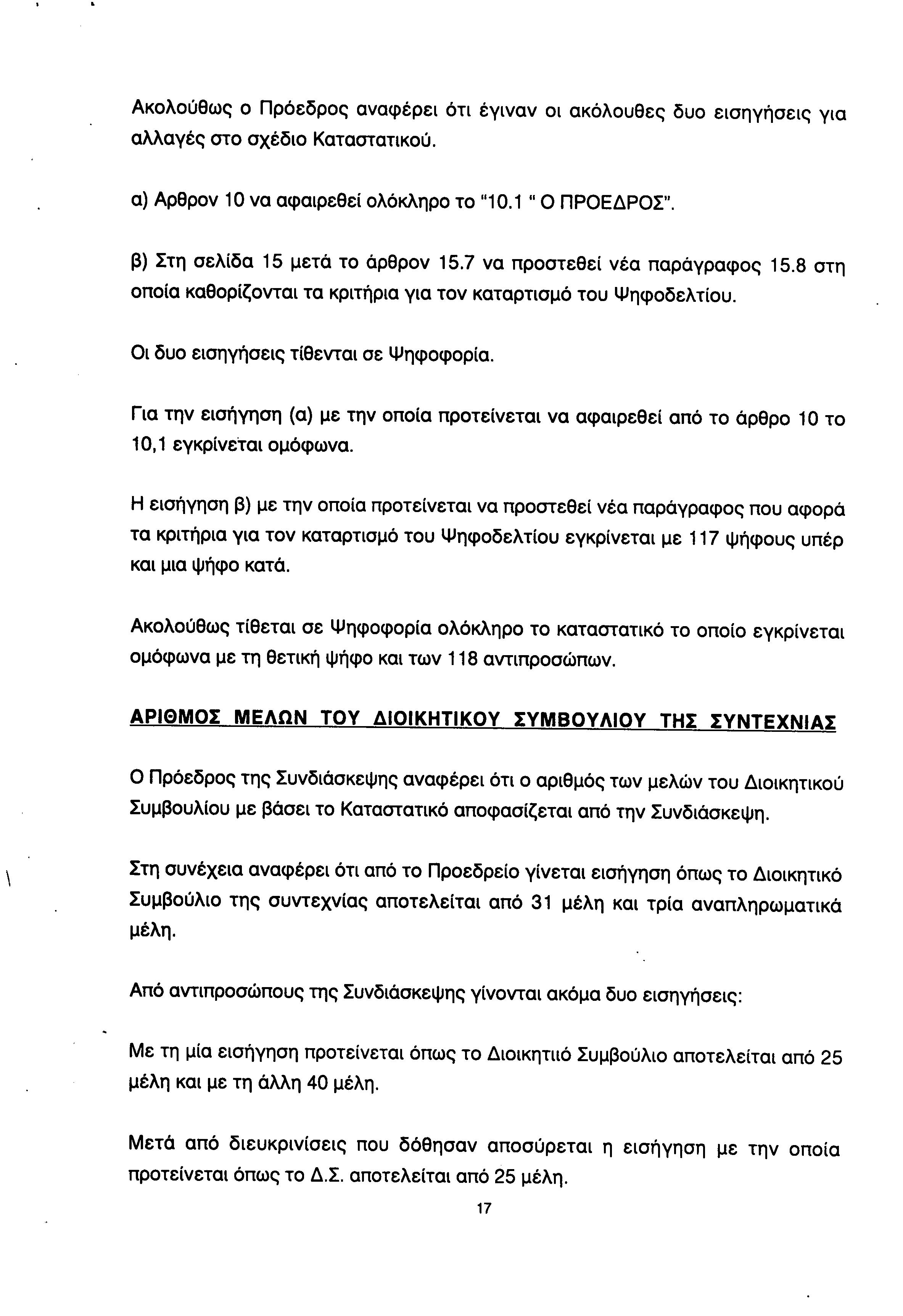 Ακολούθως ο Πρόεδρος αναφέρει ότι έγιναν οι ακόλουθες δυο εισηγήσεις για αλλαγές στο σχέδιο Καταστατικού.

α) Αρθρον 10 να αφαιρεθεί ολόκληρο το "10.1 " Ο ΠΡΟΕΔΡΟΣ".

β) Στη σελίδα 15 μετά το άρθρον 15.7 να προστεθεί νέα παράγραφος 15.8 στη οποία καθορίζονται τα κριτήρια για τον καταρτισμό του Ψηφοδελτίου.

Οι δυο εισηγήσεις τίθενται σε Ψηφοφορία.

Για την εισήγηση (α) με την οποία προτείνεται να αφαιρεθεί από το άρθρο 10 το 10,1 εγκρίνεται ομόφωνα.

Η εισήγηση β) με την οποία προτείνεται να προστεθεί νέα παράγραφος που αφορά τα κριτήρια για τον καταρτισμό του Ψηφοδελτίου εγκρίνεται με 117 ψήφους υπέρ και μια ψήφο κατά.

Ακολούθως τίθεται σε Ψηφοφορία ολόκληρο το καταστατικό το οποίο εγκρίνεται ομόφωνα με τη θετική ψήφο και των 118 αντιπροσώπων.

ΑΡΙΘΜΟΣ ΜΕΛΩΝ ΤΟΥ ΔΙΟΙΚΗΤΙΚΟΥ ΣΥΜΒΟΥΛΙΟΥ ΤΗΣ ΣΥΝΤΕΧΝΙΑΣ

Ο Πρόεδρος της Συνδιάσκεψης αναφέρει ότι ο αριθμός των μελών του Διοικητικού Συμβουλίου με βάσει το Καταστατικό αποφασίζεται από την Συνδιάσκεψη.

Στη συνέχεια αναφέρει ότι από το Προεδρείο γίνεται εισήγηση όπως το Διοικητικό Συμβούλιο της συντεχνίας αποτελείται από 31 μέλη και τρία αναπληρωματικά μέλη.

Από αντιπροσώπους της Συνδιάσκεψης γίνονται ακόμα δυο εισηγήσεις:

Με τη μία εισήγηση προτείνεται όπως το Διοικητιιό Συμβούλιο αποτελείται από 25 μέλη και με τη άλλη 40 μέλη.

Μετά από διευκρινίσεις που δόθησαν αποσύρεται η εισήγηση με την οποία προτείνεται όπως το Δ.Σ. αποτελείται από 25 μέλη.

17